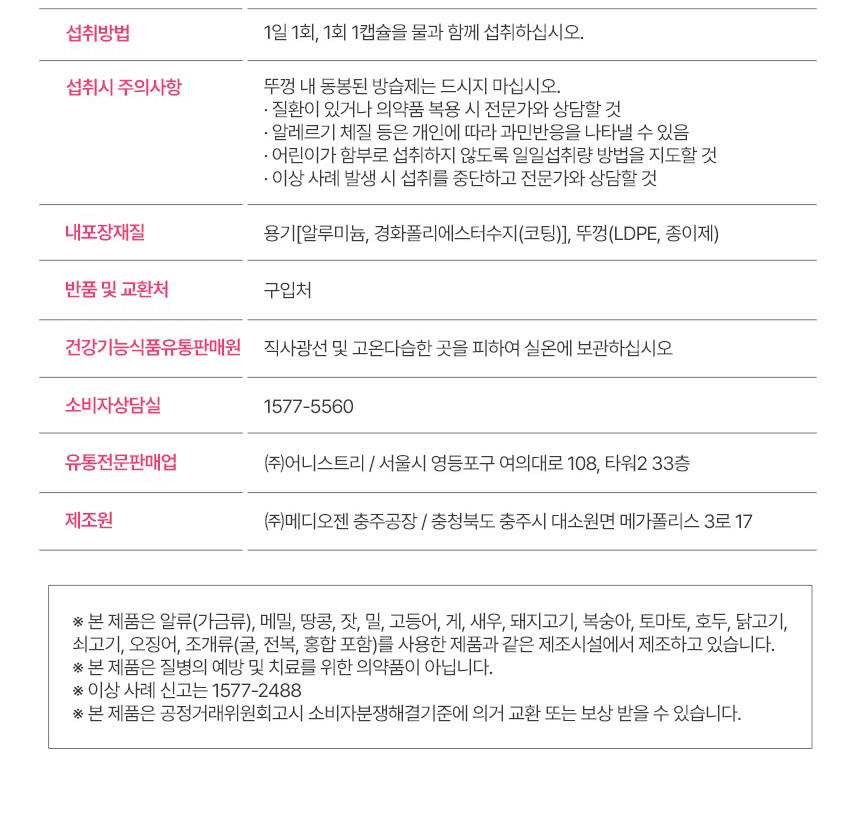 | 섭취방법 | 1일 1회, 1회 1캡슐을 물과 함께 섭취하십시오. |
|---|---|
| 섭취시 주의사항 | 뚜껑 내 동봉된 방습제는 드시지 마십시오. · 질환이 있거나 의약품 복용 시 전문가와 상담할 것 · 알레르기 체질 등은 개인에 따라 과민반응을 나타낼 수 있음 · 어린이가 함부로 섭취하지 않도록 일일섭취량 방법을 지도할 것 · 이상 사례 발생 시 섭취를 중단하고 전문가와 상담할 것 |
| 내포장재질 | 용기[알루미늄, 경화폴리에스터수지(코팅)], 뚜껑(LDPE, 종이제) |
| 반품 및 교환처 | 구입처 |
| 건강기능식품유통판매원 | 직사광선 및 고온다습한 곳을 피하여 실온에 보관하십시오 |
| 소비자상담실 | 1577-5560 |
| 유통전문판매업 | ㈜어니스트리 / 서울시 영등포구 여의대로 108, 타워2 33층 |
| 제조원 | ㈜메디오젠 충주공장 / 충청북도 충주시 대소원면 메가폴리스 3로 17 |

※ 본 제품은 알류(가금류), 메밀, 땅콩, 잣, 밀, 고등어, 게, 새우, 돼지고기, 복숭아, 토마토, 호두, 닭고기, 쇠고기, 오징어, 조개류(굴, 전복, 홍합 포함)를 사용한 제품과 같은 제조시설에서 제조하고 있습니다.
※ 본 제품은 질병의 예방 및 치료를 위한 의약품이 아닙니다.
※ 이상 사례 신고는 1577-2488
※ 본 제품은 공정거래위원회고시 소비자분쟁해결기준에 의거 교환 또는 보상 받을 수 있습니다.